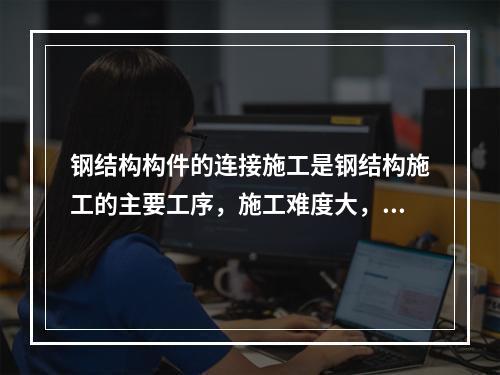 钢结构构件的连接施工是钢结构施工的主要工序，施工难度大，...